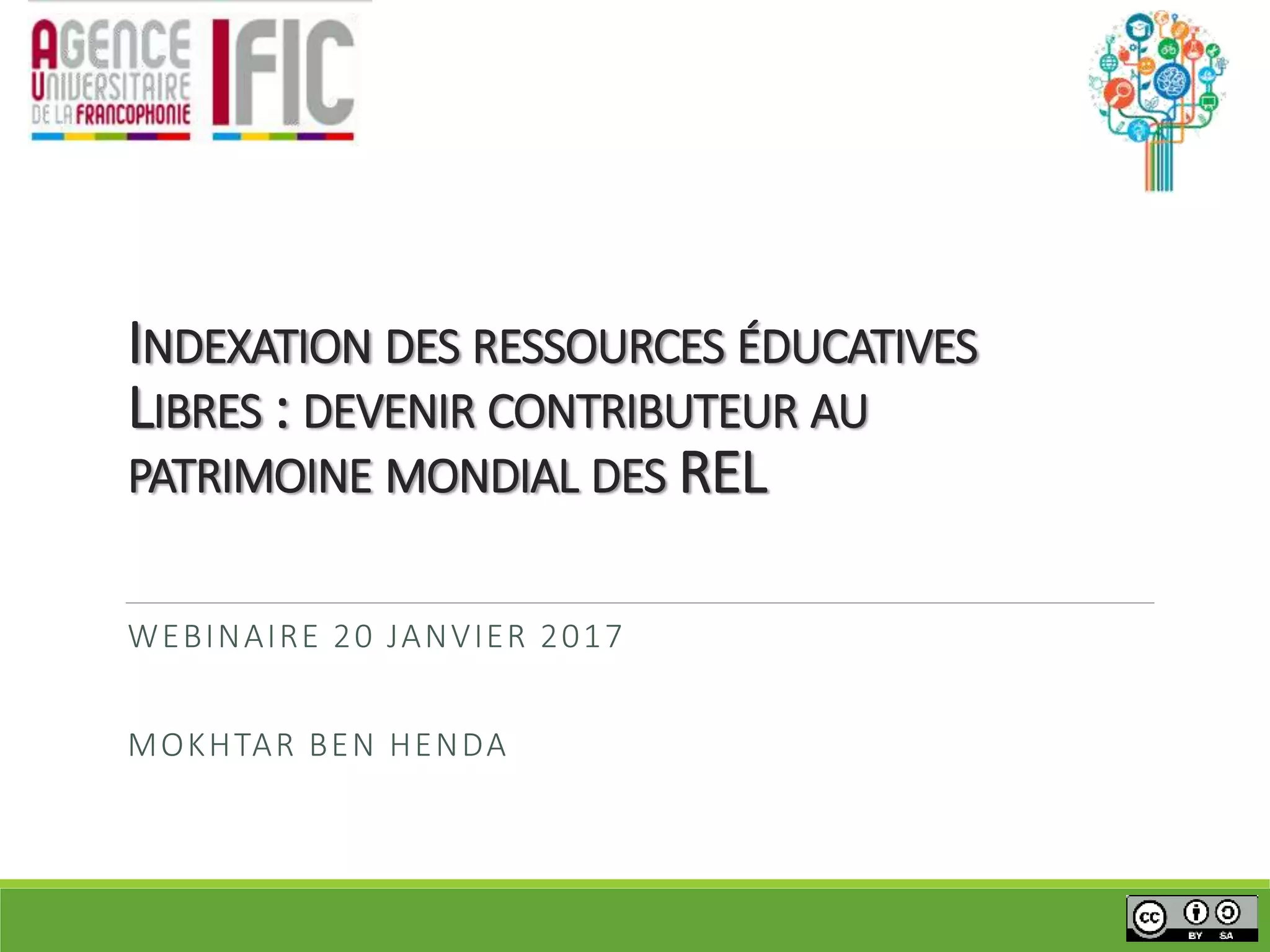 AGENCE UNIVERSITAIRE DE LA FRANCOPHONIE

IFIC

INDEXATION DES RESSOURCES ÉDUCATIVES LIBRES : DEVENIR CONTRIBUTEUR AU PATRIMOINE MONDIAL DES REL

WEBINAIRE 20 JANVIER 2017

MOKHTAR BEN HENDA

cc BY SA